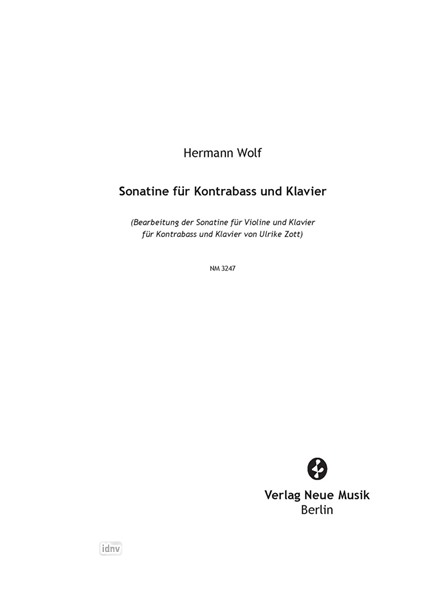 Hermann Wolf

Sonatine für Kontrabass und Klavier

(Bearbeitung der Sonatine für Violine und Klavier für Kontrabass und Klavier von Ulrike Zott)

NM 3247

Verlag Neue Musik
Berlin

idnv